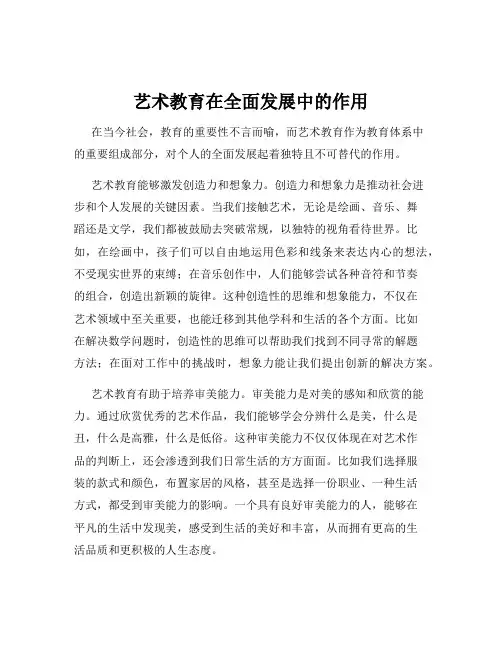 艺术教育在全面发展中的作用

在当今社会，教育的重要性不言而喻，而艺术教育作为教育体系中的重要组成部分，对个人的全面发展起着独特且不可替代的作用。

艺术教育能够激发创造力和想象力。创造力和想象力是推动社会进步和个人发展的关键因素。当我们接触艺术，无论是绘画、音乐、舞蹈还是文学，我们都被鼓励去突破常规，以独特的视角看待世界。比如，在绘画中，孩子们可以自由地运用色彩和线条来表达内心的想法，不受现实世界的束缚；在音乐创作中，人们能够尝试各种音符和节奏的组合，创造出新颖的旋律。这种创造性的思维和想象能力，不仅在艺术领域中至关重要，也能迁移到其他学科和生活的各个方面。比如在解决数学问题时，创造性的思维可以帮助我们找到不同寻常的解题方法；在面对工作中的挑战时，想象力能让我们提出创新的解决方案。

艺术教育有助于培养审美能力。审美能力是对美的感知和欣赏的能力。通过欣赏优秀的艺术作品，我们能够学会分辨什么是美，什么是丑，什么是高雅，什么是低俗。这种审美能力不仅仅体现在对艺术作品的判断上，还会渗透到我们日常生活的方方面面。比如我们选择服装的款式和颜色，布置家居的风格，甚至是选择一份职业、一种生活方式，都受到审美能力的影响。一个具有良好审美能力的人，能够在平凡的生活中发现美，感受到生活的美好和丰富，从而拥有更高的生活品质和更积极的人生态度。